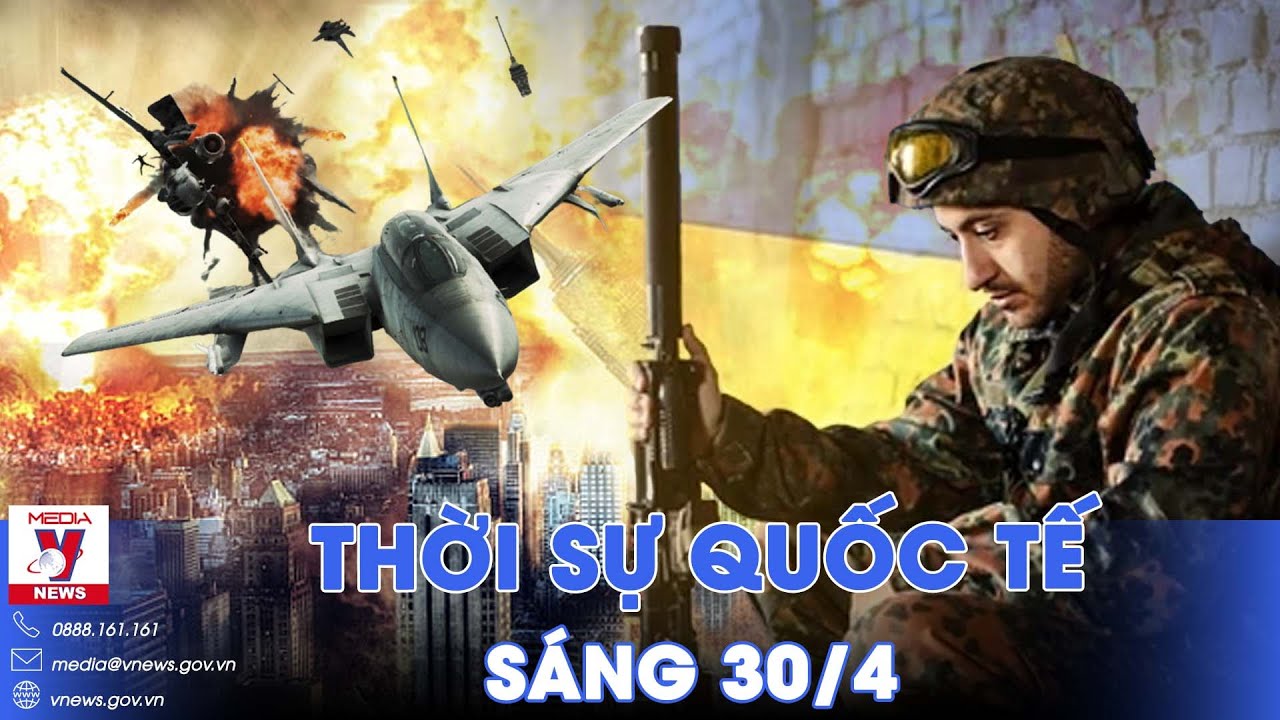 MEDIA
V
NEWS
0888.161.161
media@vnews.gov.vn
vnews.gov.vn
THỜI SỰ QUỐC TẾ
SÁNG 30/4